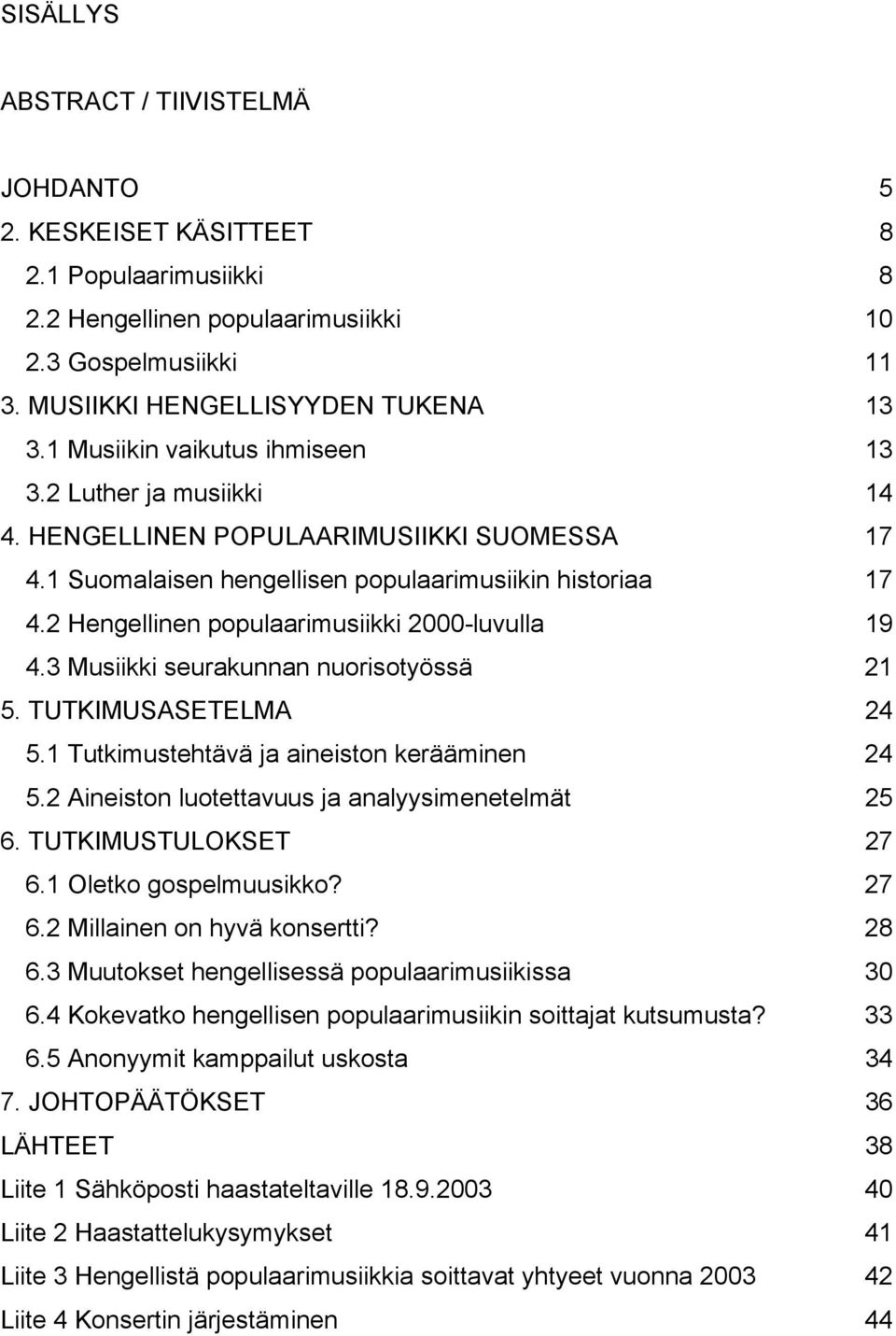 SISÄLLYS

ABSTRACT / TIIVISTELMÄ

JOHDANTO 5
2. KESKEISET KÄSITTEET 8
2.1 Populaarimusiikki 8
2.2 Hengellinen populaarimusiikki 10
2.3 Gospelmusiikki 11
3. MUSIIKKI HENGELLISYYDEN TUKENA 13
3.1 Musiikin vaikutus ihmiseen 13
3.2 Luther ja musiikki 14
4. HENGELLINEN POPULAARIMUSIIKKI SUOMESSA 17
4.1 Suomalaisen hengellisen populaarimusiikin historiaa 17
4.2 Hengellinen populaarimusiikki 2000-luvulla 19
4.3 Musiikki seurakunnan nuorisotyössä 21
5. TUTKIMUSASETELMA 24
5.1 Tutkimustehtävä ja aineiston kerääminen 24
5.2 Aineiston luotettavuus ja analyysimenetelmät 25
6. TUTKIMUSTULOKSET 27
6.1 Oletko gospelmuusikko? 27
6.2 Millainen on hyvä konsertti? 28
6.3 Muutokset hengellisessä populaarimusiikissa 30
6.4 Kokevatko hengellisen populaarimusiikin soittajat kutsumusta? 33
6.5 Anonyymit kamppailut uskosta 34
7. JOHTOPÄÄTÖKSET 36
LÄHTEET 38
Liite 1 Sähköposti haastateltaville 18.9.2003 40
Liite 2 Haastattelukysymykset 41
Liite 3 Hengellistä populaarimusiikkia soittavat yhtyeet vuonna 2003 42
Liite 4 Konsertin järjestäminen 44